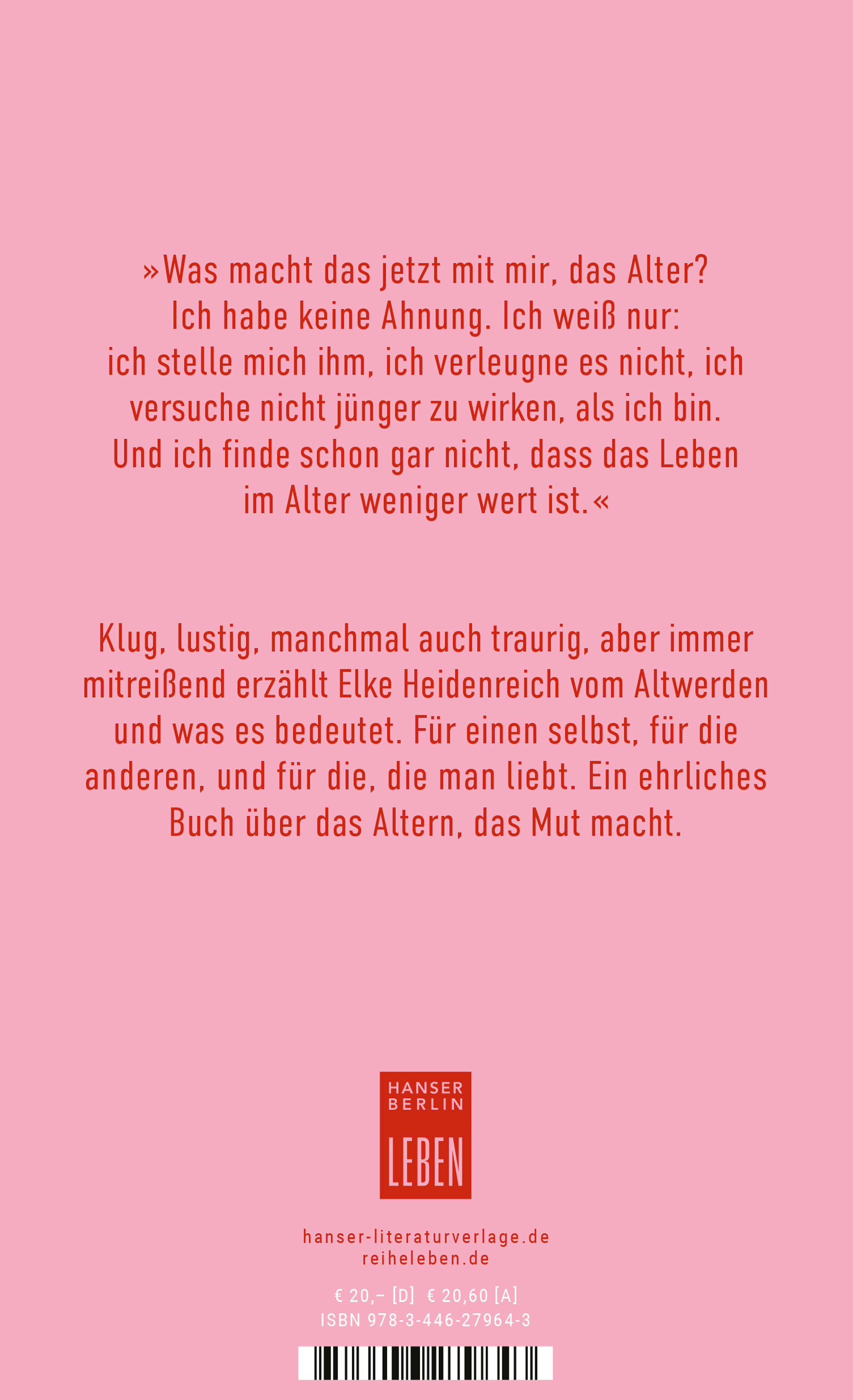 »Was macht das jetzt mit mir, das Alter? Ich habe keine Ahnung. Ich weiß nur: ich stelle mich ihm, ich verleugne es nicht, ich versuche nicht jünger zu wirken, als ich bin. Und ich finde schon gar nicht, dass das Leben im Alter weniger wert ist.«

Klug, lustig, manchmal auch traurig, aber immer mitreißend erzählt Elke Heidenreich vom Altwerden und was es bedeutet. Für einen selbst, für die anderen, und für die, die man liebt. Ein ehrliches Buch über das Altern, das Mut macht.

HANSER BERLIN
LEBEN

hanser-literaturverlage.de
reiheleben.de

€ 20,– [D] € 20,60 [A]
ISBN 978-3-446-27964-3